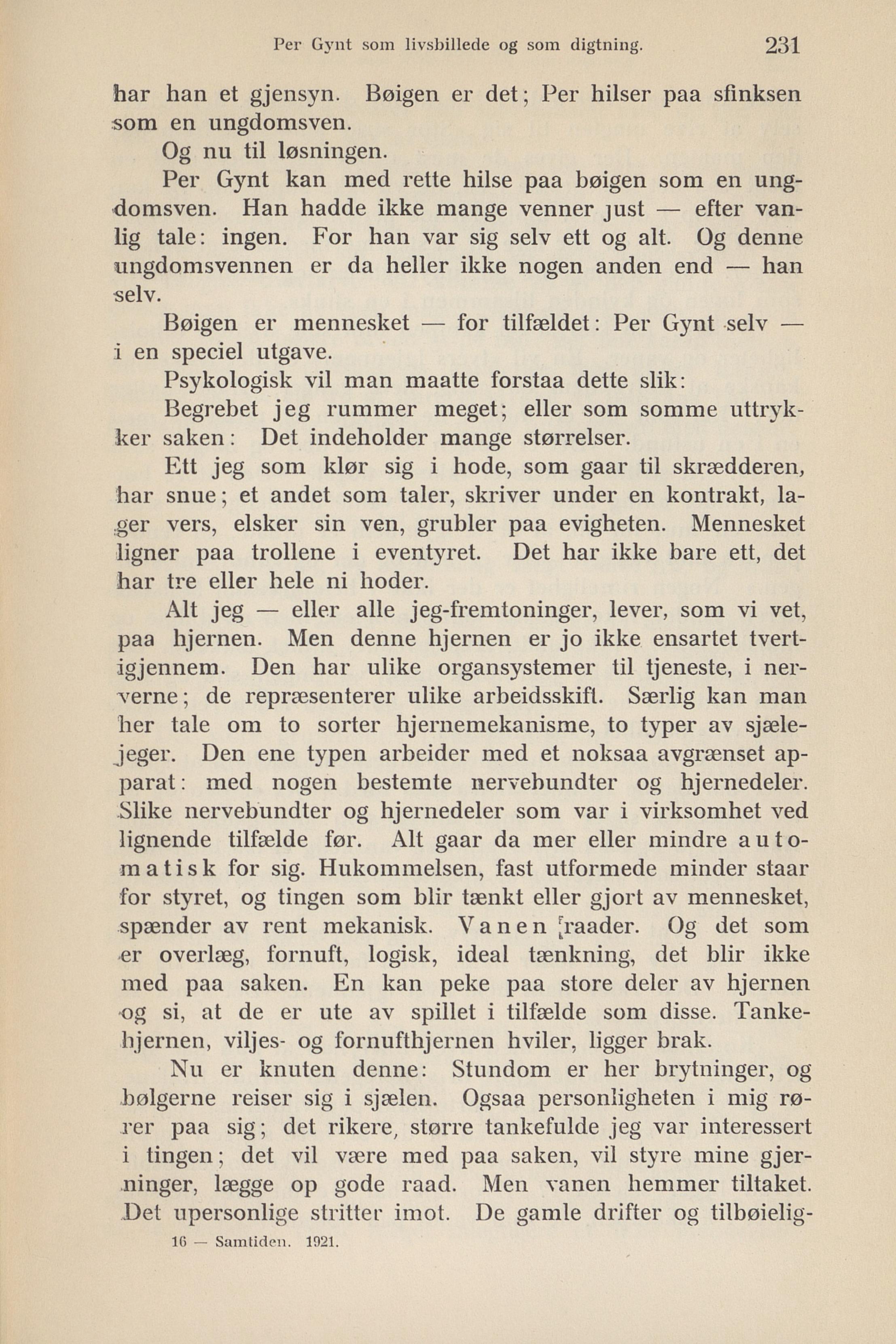 Per Gynt som livsbillede og som digtning. 231

har han et gjensyn. Bøigen er det; Per hilser paa sfinksen som en ungdomsven.

Og nu til løsningen.

Per Gynt kan med rette hilse paa bøigen som en ungdomsven. Han hadde ikke mange venner just — efter vanlig tale: ingen. For han var sig selv ett og alt. Og denne ungdomsvennen er da heller ikke nogen anden end — han selv.

Bøigen er mennesket — for tilfældet: Per Gynt selv — i en speciel utgave.

Psykologisk vil man maatte forstaa dette slik:

Begrebet jeg rummer meget; eller som somme uttrykker saken: Det indeholder mange størrelser.

Ett jeg som klør sig i hode, som gaar til skrædderen, har snue; et andet som taler, skriver under en kontrakt, lager vers, elsker sin ven, grubler paa evigheten. Mennesket ligner paa trollene i eventyret. Det har ikke bare ett, det har tre eller hele ni hoder.

Alt jeg — eller alle jeg-fremtoninger, lever, som vi vet, paa hjernen. Men denne hjernen er jo ikke ensartet tvertigjennem. Den har ulike organsystemer til tjeneste, i nerverne; de repræsenterer ulike arbeidsskift. Særlig kan man her tale om to sorter hjernemekanisme, to typer av sjælejeger. Den ene typen arbeider med et noksaa avgrænset apparat: med nogen bestemte nervebundter og hjernedeler. Slike nervebundter og hjernedeler som var i virksomhet ved lignende tilfælde før. Alt gaar da mer eller mindre automatisk for sig. Hukommelsen, fast utformede minder staar for styret, og tingen som blir tænkt eller gjort av mennesket, spænder av rent mekanisk. Vanen raader. Og det som er overlæg, fornuft, logisk, ideal tænkning, det blir ikke med paa saken. En kan peke paa store deler av hjernen og si, at de er ute av spillet i tilfælde som disse. Tankehjernen, viljes- og fornufthjernen hviler, ligger brak.

Nu er knuten denne: Stundom er her brytninger, og bølgerne reiser sig i sjælen. Ogsaa personligheten i mig rører paa sig; det rikere, større tankefulde jeg var interessert i tingen; det vil være med paa saken, vil styre mine gjerninger, lægge op gode raad. Men vanen hemmer tiltaket. Det upersonlige stritter imot. De gamle drifter og tilbøielig-

16 — Samtiden. 1921.